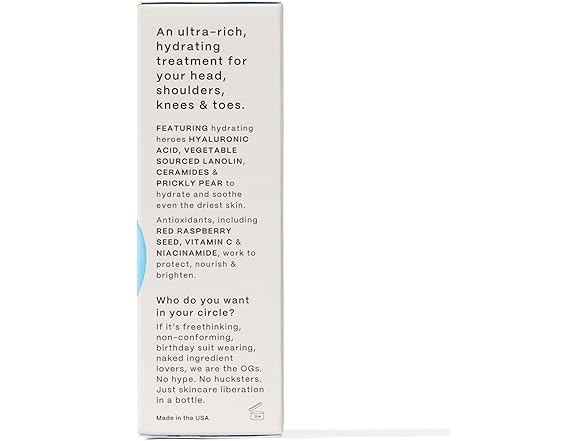 An ultra-rich, hydrating treatment for your head, shoulders, knees & toes.

FEATURING hydrating heroes HYALURONIC ACID, VEGETABLE SOURCED LANOLIN, CERAMIDES & PRICKLY PEAR to hydrate and soothe even the driest skin.

Antioxidants, including RED RASPBERRY SEED, VITAMIN C & NIACINAMIDE, work to protect, nourish & brighten.

Who do you want in your circle?

If it's freethinking, non-conforming, birthday suit wearing, naked ingredient lovers, we are the OGs. No hype. No hucksters. Just skincare liberation in a bottle.

Made in the USA